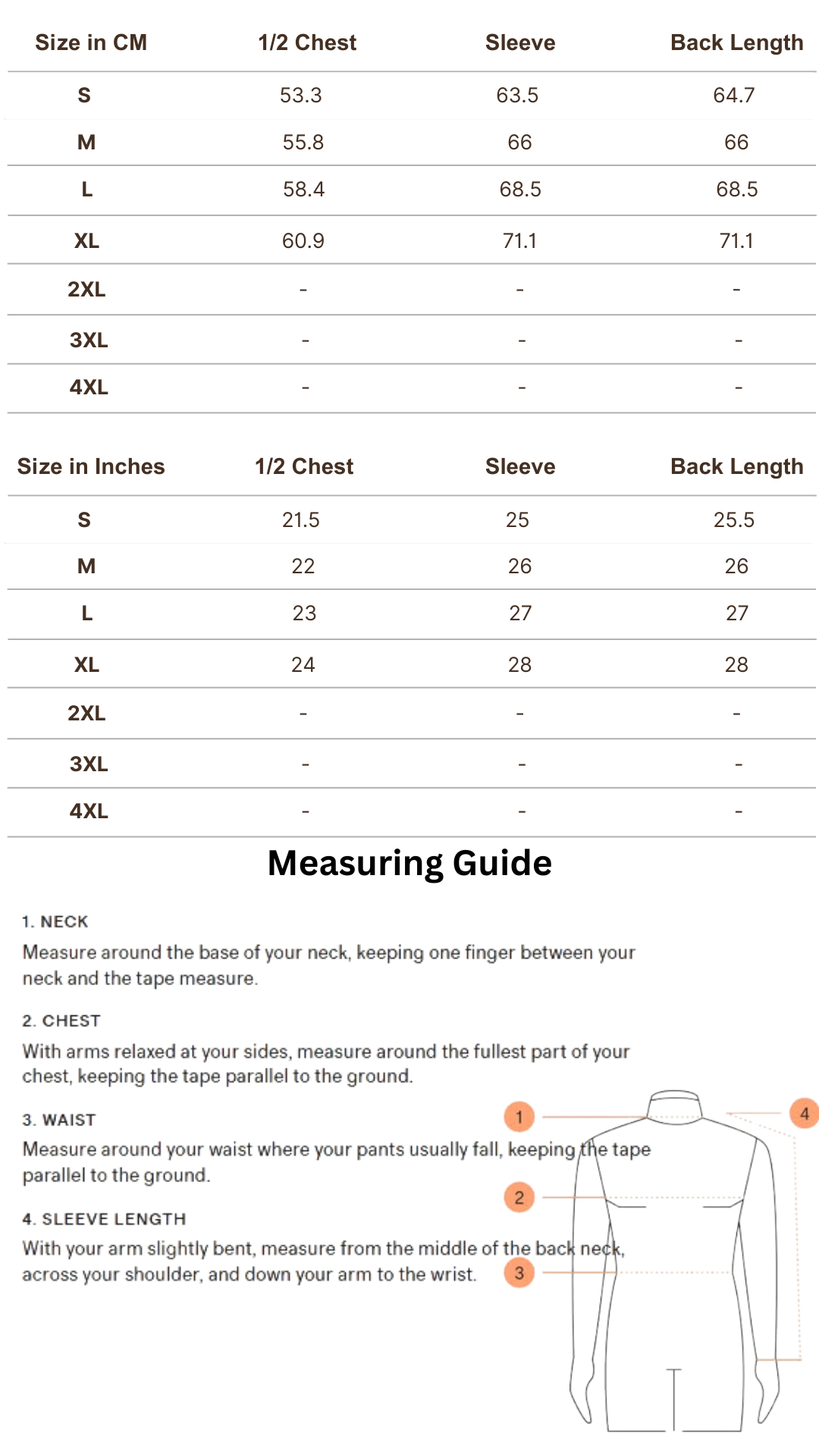 | Size in CM | 1/2 Chest | Sleeve | Back Length |
|---|---|---|---|
| S | 53.3 | 63.5 | 64.7 |
| M | 55.8 | 66 | 66 |
| L | 58.4 | 68.5 | 68.5 |
| XL | 60.9 | 71.1 | 71.1 |
| 2XL | - | - | - |
| 3XL | - | - | - |
| 4XL | - | - | - |

| Size in Inches | 1/2 Chest | Sleeve | Back Length |
|---|---|---|---|
| S | 21.5 | 25 | 25.5 |
| M | 22 | 26 | 26 |
| L | 23 | 27 | 27 |
| XL | 24 | 28 | 28 |
| 2XL | - | - | - |
| 3XL | - | - | - |
| 4XL | - | - | - |

Measuring Guide

1. NECK
Measure around the base of your neck, keeping one finger between your neck and the tape measure.

2. CHEST
With arms relaxed at your sides, measure around the fullest part of your chest, keeping the tape parallel to the ground.

3. WAIST
Measure around your waist where your pants usually fall, keeping the tape parallel to the ground.

4. SLEEVE LENGTH
With your arm slightly bent, measure from the middle of the back neck, across your shoulder, and down your arm to the wrist.

1
2
3
4